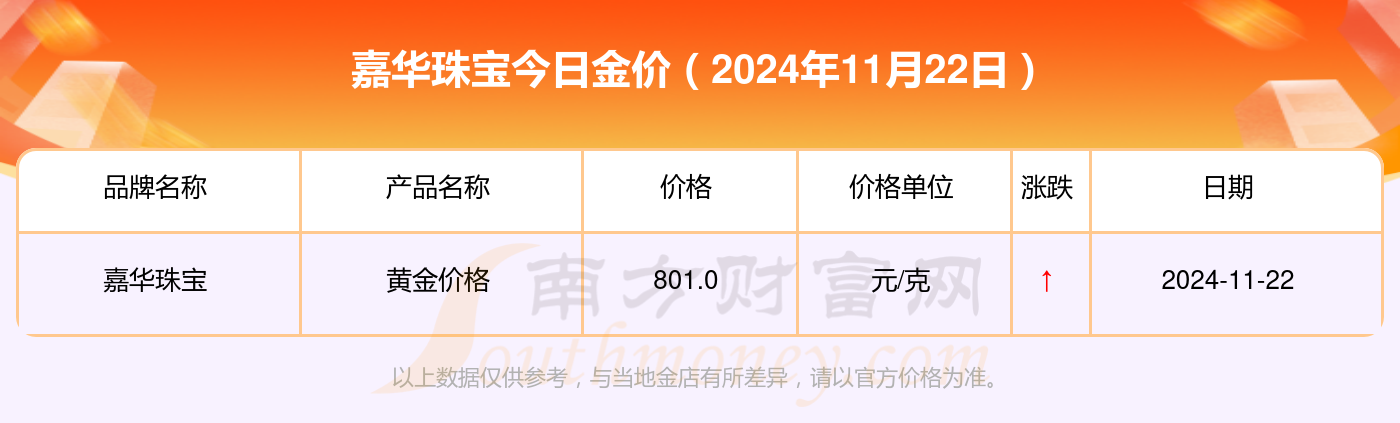 嘉华珠宝今日金价（2024年11月22日）

| 品牌名称 | 产品名称 | 价格 | 价格单位 | 涨跌 | 日期 |
|---|---|---|---|---|---|
| 嘉华珠宝 | 黄金价格 | 801.0 | 元/克 | ↑ | 2024-11-22 |

南方财富网
Southmoney.com

以上数据仅供参考，与当地金店有所差异，请以官方价格为准。